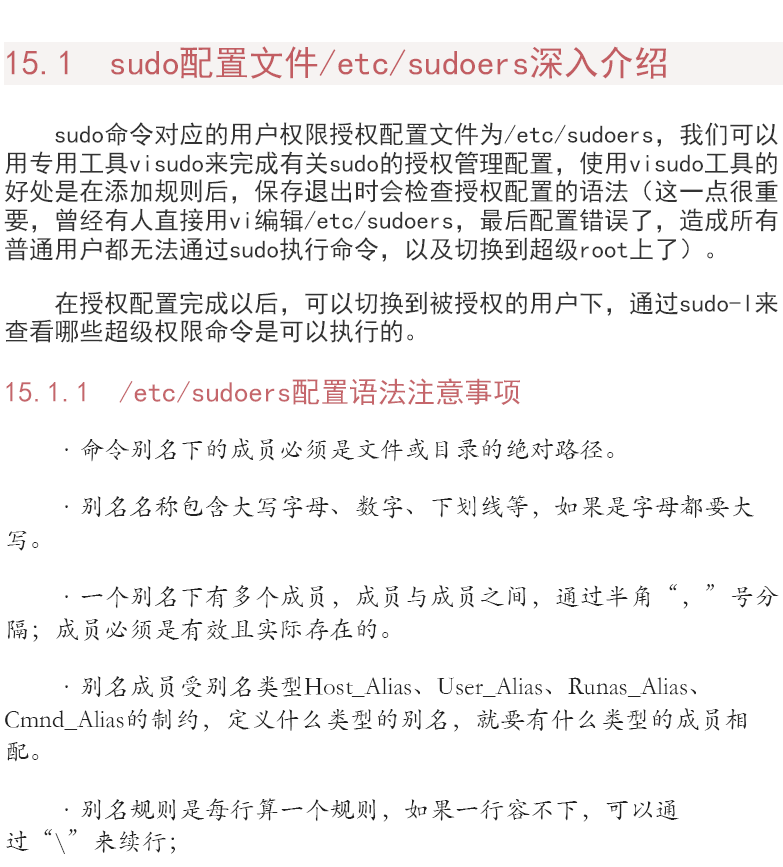 15.1 sudo配置文件/etc/sudoers深入介绍

sudo命令对应的用户权限授权配置文件为/etc/sudoers，我们可以用专用工具visudo来完成有关sudo的授权管理配置，使用visudo工具的好处是在添加规则后，保存退出时会检查授权配置的语法（这一点很重要，曾经有人直接用vi编辑/etc/sudoers，最后配置错误了，造成所有普通用户都无法通过sudo执行命令，以及切换到超级root上了）。

在授权配置完成以后，可以切换到被授权的用户下，通过sudo-l来查看哪些超级权限命令是可以执行的。

15.1.1 /etc/sudoers配置语法注意事项

·命令别名下的成员必须是文件或目录的绝对路径。

·别名名称包含大写字母、数字、下划线等，如果是字母都要大写。

·一个别名下有多个成员，成员与成员之间，通过半角“，”号分隔；成员必须是有效且实际存在的。

·别名成员受别名类型Host_Alias、User_Alias、Runas_Alias、Cmnd_Alias的制约，定义什么类型的别名，就要有什么类型的成员相配。

·别名规则是每行算一个规则，如果一行容不下，可以通过“\”来续行；